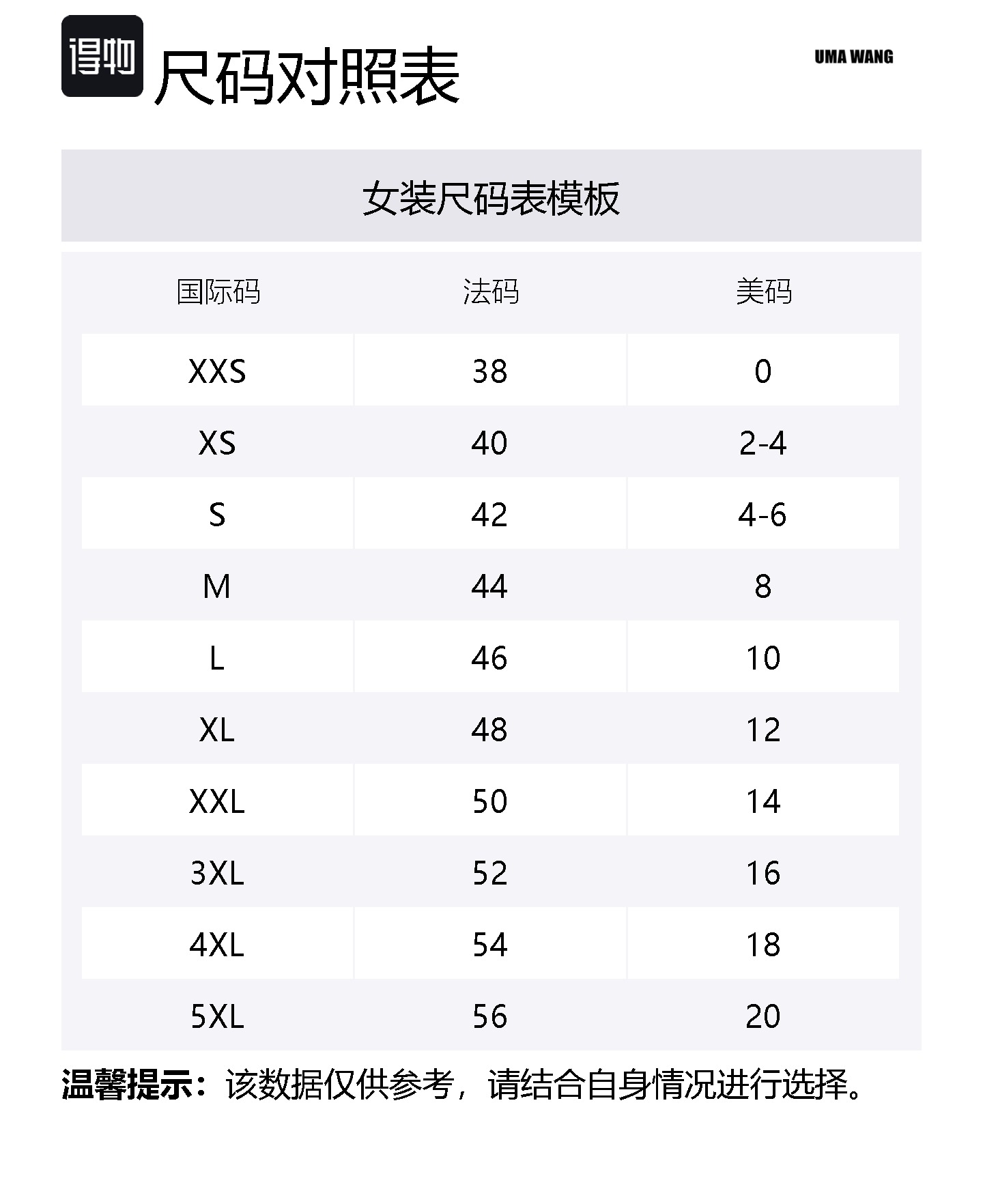 得物

尺码对照表

UMA WANG

女装尺码表模板

| 国际码 | 法码 | 美码 |
|---|---|---|
| XXS | 38 | 0 |
| XS | 40 | 2-4 |
| S | 42 | 4-6 |
| M | 44 | 8 |
| L | 46 | 10 |
| XL | 48 | 12 |
| XXL | 50 | 14 |
| 3XL | 52 | 16 |
| 4XL | 54 | 18 |
| 5XL | 56 | 20 |

温馨提示：该数据仅供参考，请结合自身情况进行选择。